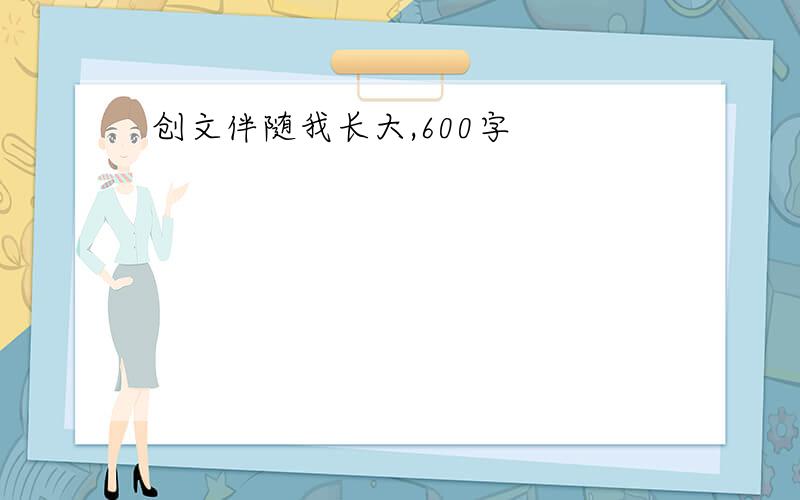 创文伴随我长大,600字